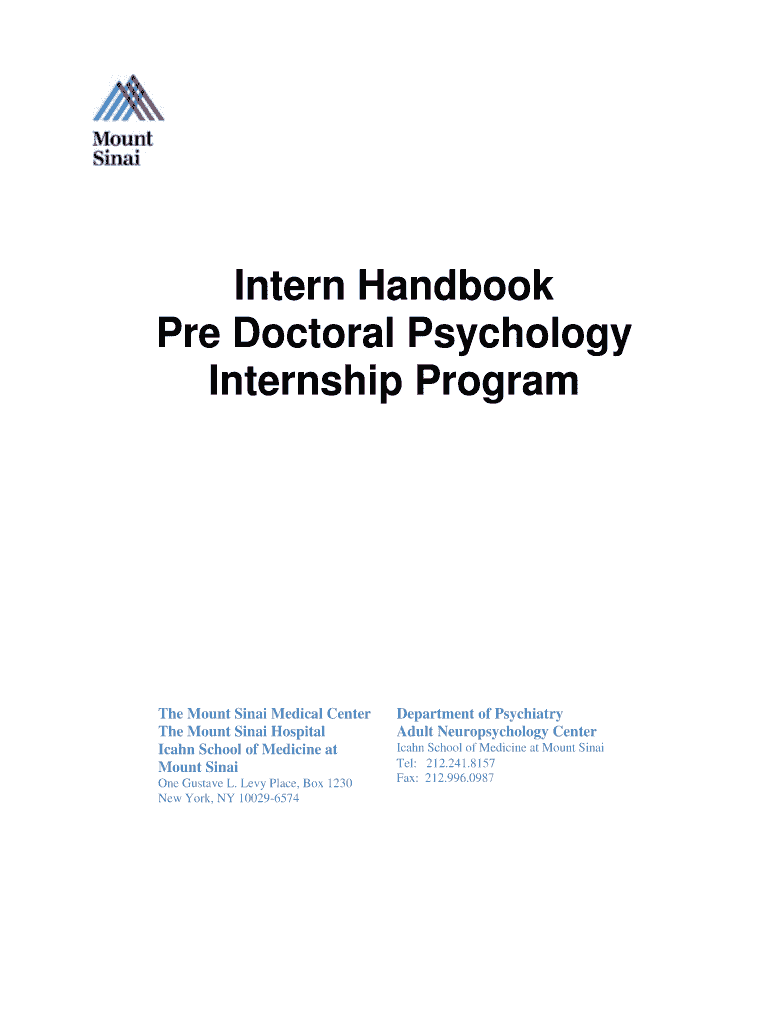 Mount Sinai

Intern Handbook
Pre Doctoral Psychology
Internship Program

The Mount Sinai Medical Center
The Mount Sinai Hospital
Icahn School of Medicine at Mount Sinai
One Gustave L. Levy Place, Box 1230
New York, NY 10029-6574

Department of Psychiatry
Adult Neuropsychology Center
Icahn School of Medicine at Mount Sinai
Tel: 212.241.8157
Fax: 212.996.0987